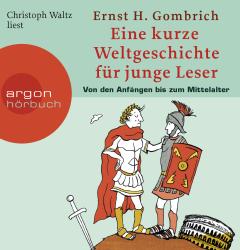 Christoph Waltz liest

Ernst H. Gombrich
Eine kurze Weltgeschichte für junge Leser
Von den Anfängen bis zum Mittelalter

argon
hörbuch